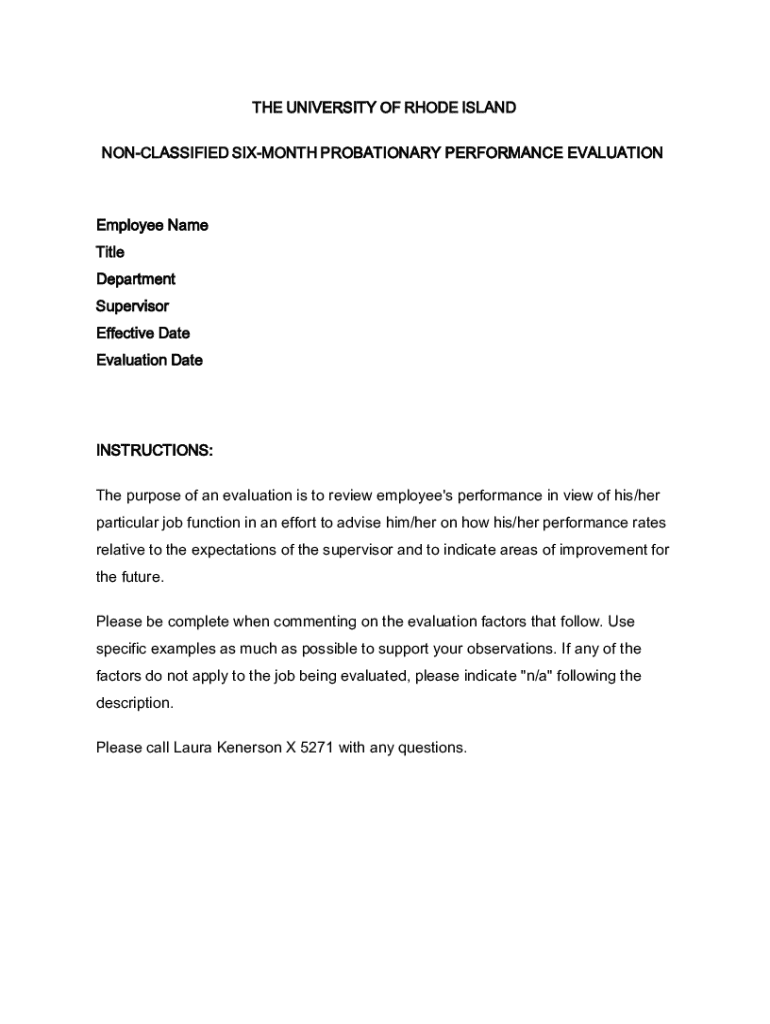 THE UNIVERSITY OF RHODE ISLAND

NON-CLASSIFIED SIX-MONTH PROBATIONARY PERFORMANCE EVALUATION

Employee Name
Title
Department
Supervisor
Effective Date
Evaluation Date

INSTRUCTIONS:

The purpose of an evaluation is to review employee's performance in view of his/her particular job function in an effort to advise him/her on how his/her performance rates relative to the expectations of the supervisor and to indicate areas of improvement for the future.

Please be complete when commenting on the evaluation factors that follow. Use specific examples as much as possible to support your observations. If any of the factors do not apply to the job being evaluated, please indicate "n/a" following the description.

Please call Laura Kenerson X 5271 with any questions.